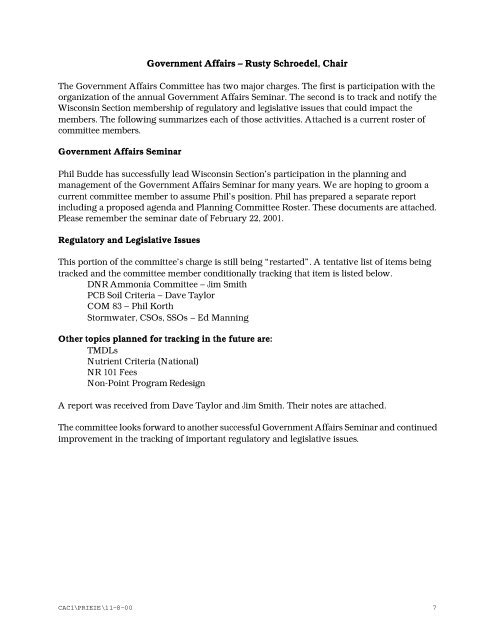 Government Affairs – Rusty Schroedel, Chair

The Government Affairs Committee has two major charges. The first is participation with the organization of the annual Government Affairs Seminar. The second is to track and notify the Wisconsin Section membership of regulatory and legislative issues that could impact the members. The following summarizes each of those activities. Attached is a current roster of committee members.

Government Affairs Seminar

Phil Budde has successfully lead Wisconsin Section's participation in the planning and management of the Government Affairs Seminar for many years. We are hoping to groom a current committee member to assume Phil's position. Phil has prepared a separate report including a proposed agenda and Planning Committee Roster. These documents are attached. Please remember the seminar date of February 22, 2001.

Regulatory and Legislative Issues

This portion of the committee's charge is still being "restarted". A tentative list of items being tracked and the committee member conditionally tracking that item is listed below.
DNR Ammonia Committee – Jim Smith
PCB Soil Criteria – Dave Taylor
COM 83 – Phil Korth
Stormwater, CSOs, SSOs – Ed Manning

Other topics planned for tracking in the future are:
TMDLs
Nutrient Criteria (National)
NR 101 Fees
Non-Point Program Redesign

A report was received from Dave Taylor and Jim Smith. Their notes are attached.

The committee looks forward to another successful Government Affairs Seminar and continued improvement in the tracking of important regulatory and legislative issues.

CAC1\PRIEIE\11-8-00 7